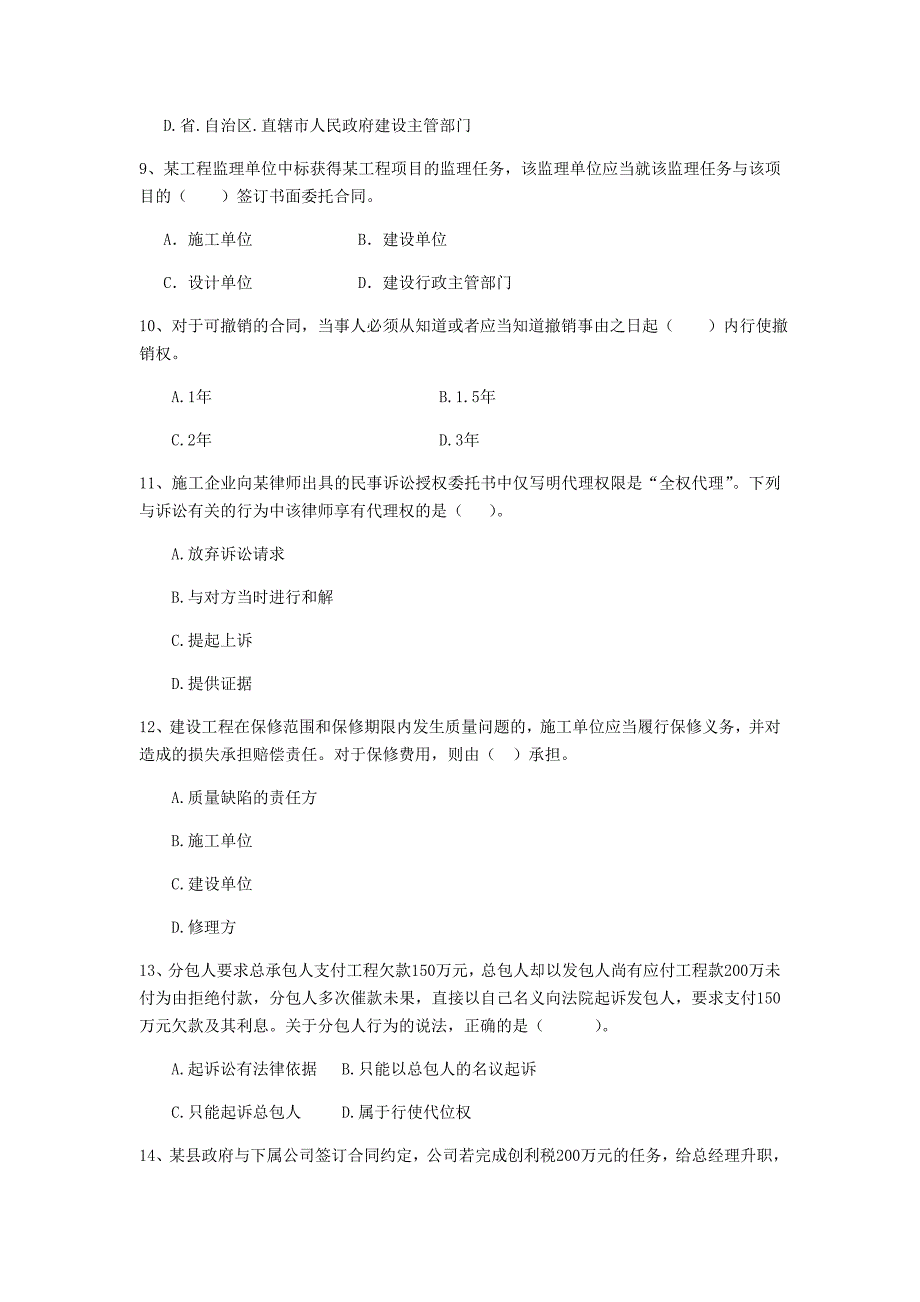 D.省.自治区.直辖市人民政府建设主管部门

9、某工程监理单位中标获得某工程项目的监理任务，该监理单位应当就该监理任务与该项目的（　　）签订书面委托合同。

A. 施工单位　　B. 建设单位

C. 设计单位　　D. 建设行政主管部门

10、对于可撤销的合同，当事人必须从知道或者应当知道撤销事由之日起（　　）内行使撤销权。

A.1年　　B.1.5年

C.2年　　D.3年

11、施工企业向某律师出具的民事诉讼授权委托书中仅写明代理权限是“全权代理”。下列与诉讼有关的行为中该律师享有代理权的是（　　）。

A.放弃诉讼请求

B.与对方当时进行和解

C.提起上诉

D.提供证据

12、建设工程在保修范围和保修期限内发生质量问题的，施工单位应当履行保修义务，并对造成的损失承担赔偿责任。对于保修费用，则由（　）承担。

A.质量缺陷的责任方

B.施工单位

C.建设单位

D.修理方

13、分包人要求总承包人支付工程欠款150万元，总包人却以发包人尚有应付工程款200万未付为由拒绝付款，分包人多次催款未果，直接以自己名义向法院起诉发包人，要求支付150万元欠款及其利息。关于分包人行为的说法，正确的是（　　）。

A.起诉讼有法律依据　B.只能以总包人的名议起诉

C.只能起诉总包人　　D.属于行使代位权

14、某县政府与下属公司签订合同约定，公司若完成创利税200万元的任务，给总经理升职，